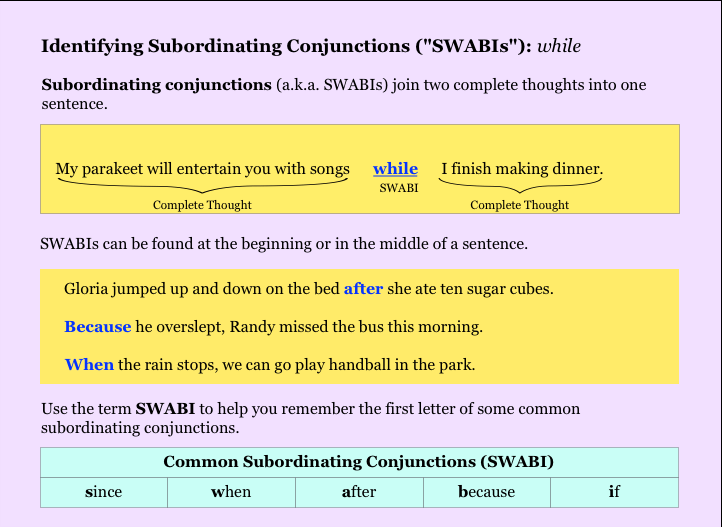 Identifying Subordinating Conjunctions ("SWABIs"): while

Subordinating conjunctions (a.k.a. SWABIs) join two complete thoughts into one sentence.

My parakeet will entertain you with songs while I finish making dinner.
Complete Thought SWABI Complete Thought

SWABIs can be found at the beginning or in the middle of a sentence.

Gloria jumped up and down on the bed after she ate ten sugar cubes.

Because he overslept, Randy missed the bus this morning.

When the rain stops, we can go play handball in the park.

Use the term SWABI to help you remember the first letter of some common subordinating conjunctions.

| Common Subordinating Conjunctions (SWABI) | | | | |
|---|---|---|---|---|
| since | when | after | because | if |